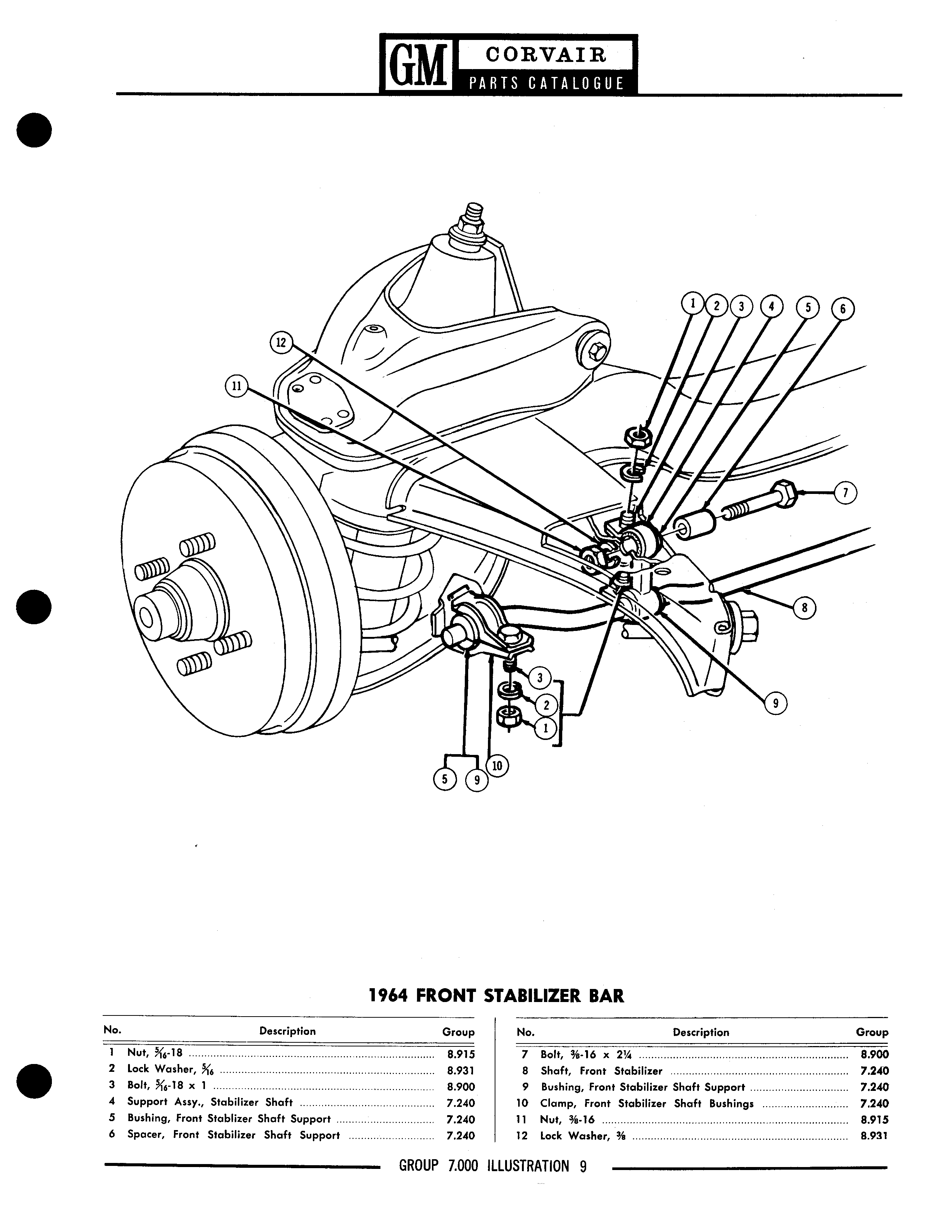 GM CORVAIR PARTS CATALOGUE

1 2 3 4 5 6 12 11 7 8 9 3 2 1 10 5 9

1964 FRONT STABILIZER BAR

| No. | Description | Group |
|---|---|---|
| 1 | Nut, $\frac{5}{16}$-18 | 8.915 |
| 2 | Lock Washer, $\frac{5}{16}$ | 8.931 |
| 3 | Bolt, $\frac{5}{16}$-18 x 1 | 8.900 |
| 4 | Support Assy., Stabilizer Shaft | 7.240 |
| 5 | Bushing, Front Stablizer Shaft Support | 7.240 |
| 6 | Spacer, Front Stabilizer Shaft Support | 7.240 |

| No. | Description | Group |
|---|---|---|
| 7 | Bolt, $\frac{3}{8}$-16 x $2\frac{1}{4}$ | 8.900 |
| 8 | Shaft, Front Stabilizer | 7.240 |
| 9 | Bushing, Front Stabilizer Shaft Support | 7.240 |
| 10 | Clamp, Front Stabilizer Shaft Bushings | 7.240 |
| 11 | Nut, $\frac{3}{8}$-16 | 8.915 |
| 12 | Lock Washer, $\frac{3}{8}$ | 8.931 |

GROUP 7.000 ILLUSTRATION 9